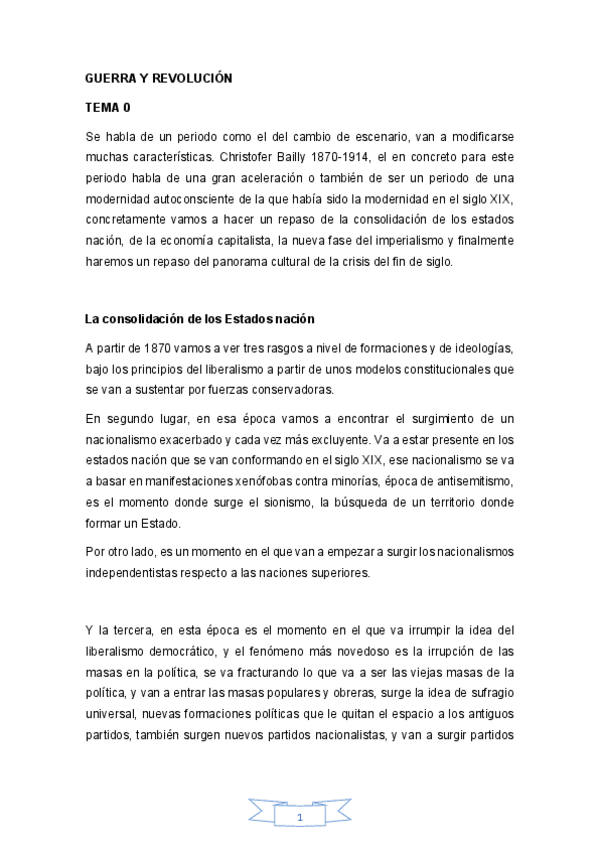 GUERRA Y REVOLUCIÓN

TEMA 0

Se habla de un periodo como el del cambio de escenario, van a modificarse muchas características. Christofer Bailly 1870-1914, el en concreto para este periodo habla de una gran aceleración o también de ser un periodo de una modernidad autoconsciente de la que había sido la modernidad en el siglo XIX, concretamente vamos a hacer un repaso de la consolidación de los estados nación, de la economía capitalista, la nueva fase del imperialismo y finalmente haremos un repaso del panorama cultural de la crisis del fin de siglo.

La consolidación de los Estados nación

A partir de 1870 vamos a ver tres rasgos a nivel de formaciones y de ideologías, bajo los principios del liberalismo a partir de unos modelos constitucionales que se van a sustentar por fuerzas conservadoras.

En segundo lugar, en esa época vamos a encontrar el surgimiento de un nacionalismo exacerbado y cada vez más excluyente. Va a estar presente en los estados nación que se van conformando en el siglo XIX, ese nacionalismo se va a basar en manifestaciones xenófobas contra minorías, época de antisemitismo, es el momento donde surge el sionismo, la búsqueda de un territorio donde formar un Estado.

Por otro lado, es un momento en el que van a empezar a surgir los nacionalismos independentistas respecto a las naciones superiores.

Y la tercera, en esta época es el momento en el que va irrumpir la idea del liberalismo democrático, y el fenómeno más novedoso es la irrupción de las masas en la política, se va fracturando lo que va a ser las viejas masas de la política, y van a entrar las masas populares y obreras, surge la idea de sufragio universal, nuevas formaciones políticas que le quitan el espacio a los antiguos partidos, también surgen nuevos partidos nacionalistas, y van a surgir partidos

1